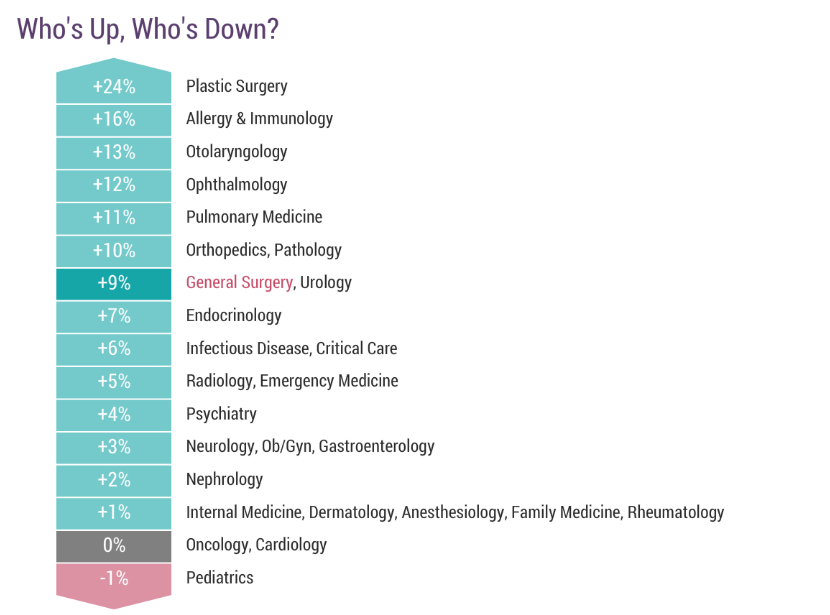 Who's Up, Who's Down?

| | |
|---|---|
| +24% | Plastic Surgery |
| +16% | Allergy & Immunology |
| +13% | Otolaryngology |
| +12% | Ophthalmology |
| +11% | Pulmonary Medicine |
| +10% | Orthopedics, Pathology |
| +9% | General Surgery, Urology |
| +7% | Endocrinology |
| +6% | Infectious Disease, Critical Care |
| +5% | Radiology, Emergency Medicine |
| +4% | Psychiatry |
| +3% | Neurology, Ob/Gyn, Gastroenterology |
| +2% | Nephrology |
| +1% | Internal Medicine, Dermatology, Anesthesiology, Family Medicine, Rheumatology |
| 0% | Oncology, Cardiology |
| -1% | Pediatrics |